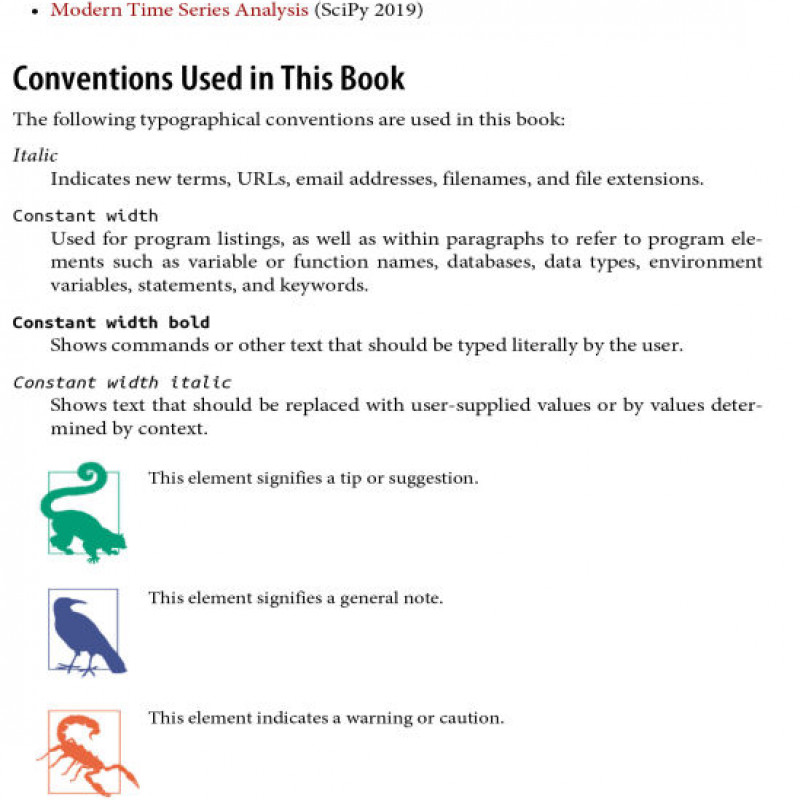 • Modern Time Series Analysis (SciPy 2019)

Conventions Used in This Book

The following typographical conventions are used in this book:

Italic

Indicates new terms, URLs, email addresses, filenames, and file extensions.

Constant width

Used for program listings, as well as within paragraphs to refer to program elements such as variable or function names, databases, data types, environment variables, statements, and keywords.

Constant width bold

Shows commands or other text that should be typed literally by the user.

Constant width italic

Shows text that should be replaced with user-supplied values or by values determined by context.

This element signifies a tip or suggestion.

This element signifies a general note.

This element indicates a warning or caution.